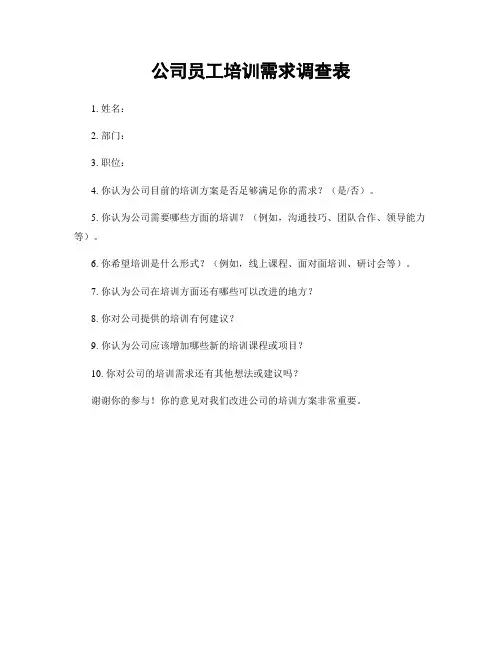 公司员工培训需求调查表

1. 姓名：

2. 部门：

3. 职位：

4. 你认为公司目前的培训方案是否足够满足你的需求？（是/否）。

5. 你认为公司需要哪些方面的培训？（例如，沟通技巧、团队合作、领导能力等）。

6. 你希望培训是什么形式？（例如，线上课程、面对面培训、研讨会等）。

7. 你认为公司在培训方面还有哪些可以改进的地方？

8. 你对公司提供的培训有何建议？

9. 你认为公司应该增加哪些新的培训课程或项目？

10. 你对公司的培训需求还有其他想法或建议吗？

谢谢你的参与！你的意见对我们改进公司的培训方案非常重要。